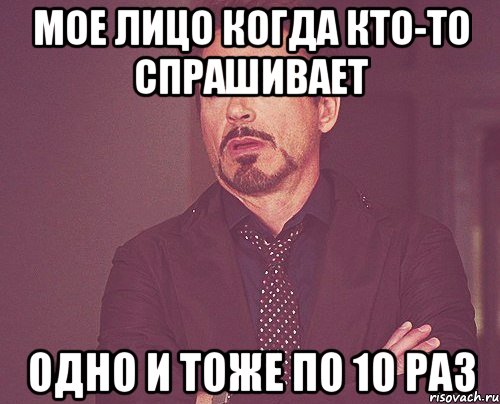 МОЕ ЛИЦО КОГДА КТО-ТО СПРАШИВАЕТ

ОДНО И ТОЖЕ ПО 10 РАЗ

risovach.ru